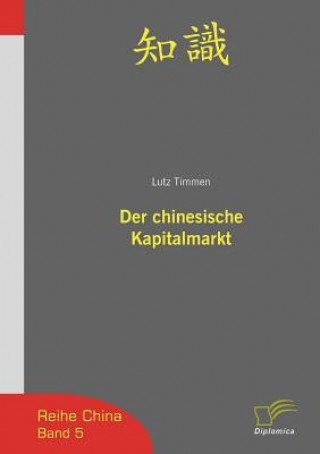 知識

Lutz Timmen

Der chinesische Kapitalmarkt

Reihe China
Band 5

Diplomica